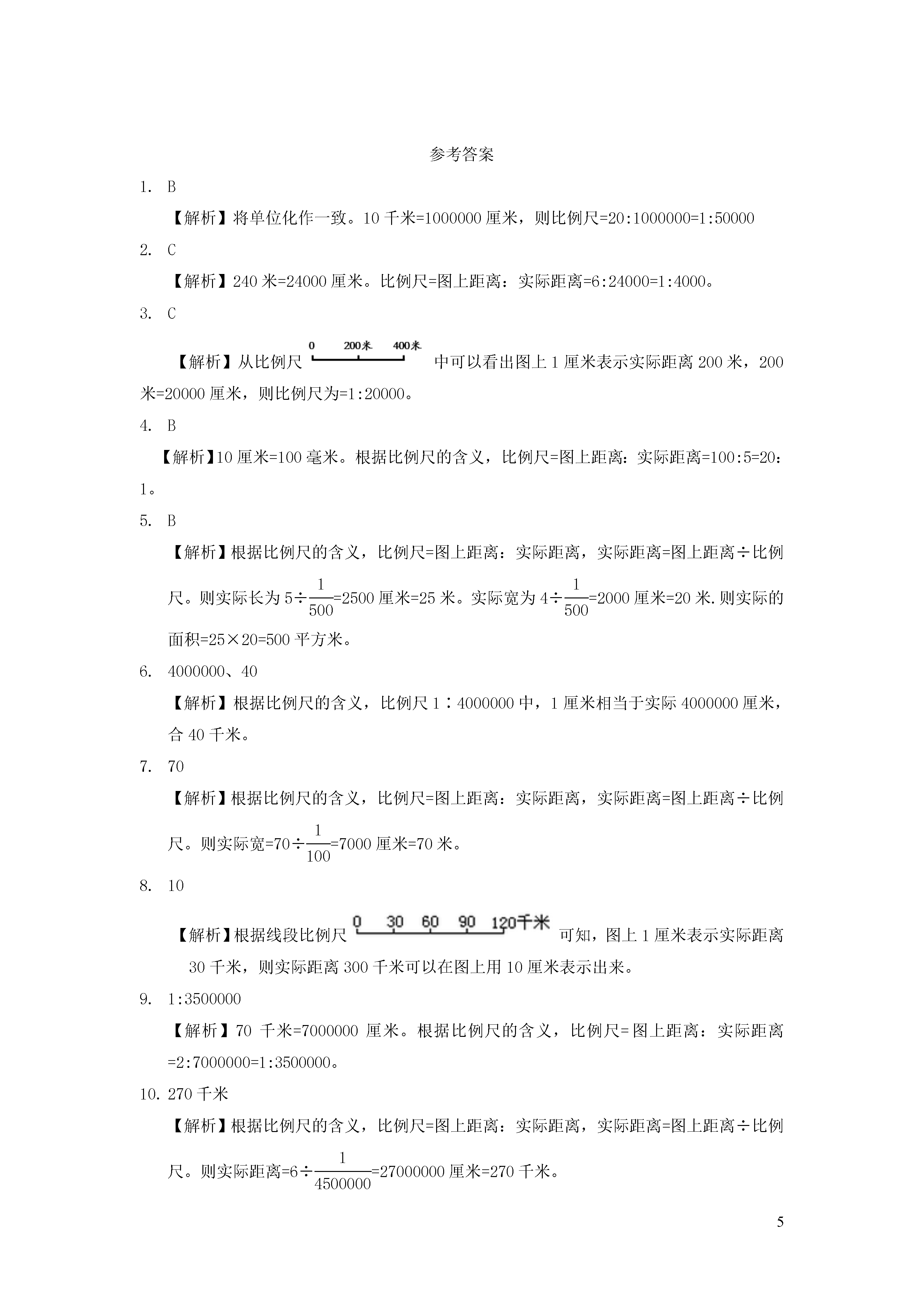 参考答案

1. B

【解析】将单位化作一致。10 千米=1000000 厘米，则比例尺=20:1000000=1:50000

2. C

【解析】240 米=24000 厘米。比例尺=图上距离：实际距离=6:24000=1:4000。

3. C

【解析】从比例尺 0 200米 400米 中可以看出图上 1 厘米表示实际距离 200 米，200 米=20000 厘米，则比例尺为=1:20000。

4. B

【解析】10 厘米=100 毫米。根据比例尺的含义，比例尺=图上距离：实际距离=100:5=20:1。

5. B

【解析】根据比例尺的含义，比例尺=图上距离：实际距离，实际距离=图上距离÷比例尺。则实际长为 $5\div\frac{1}{500}$=2500 厘米=25 米。实际宽为 $4\div\frac{1}{500}$=2000 厘米=20 米.则实际的面积=25×20=500 平方米。

6. 4000000、40

【解析】根据比例尺的含义，比例尺 1∶4000000 中，1 厘米相当于实际 4000000 厘米，合 40 千米。

7. 70

【解析】根据比例尺的含义，比例尺=图上距离：实际距离，实际距离=图上距离÷比例尺。则实际宽=$70\div\frac{1}{100}$=7000 厘米=70 米。

8. 10

【解析】根据线段比例尺 0 30 60 90 120千米 可知，图上 1 厘米表示实际距离 30 千米，则实际距离 300 千米可以在图上用 10 厘米表示出来。

9. 1:3500000

【解析】70 千米=7000000 厘米。根据比例尺的含义，比例尺=图上距离：实际距离=2:7000000=1:3500000。

10. 270 千米

【解析】根据比例尺的含义，比例尺=图上距离：实际距离，实际距离=图上距离÷比例尺。则实际距离=$6\div\frac{1}{4500000}$=27000000 厘米=270 千米。

5